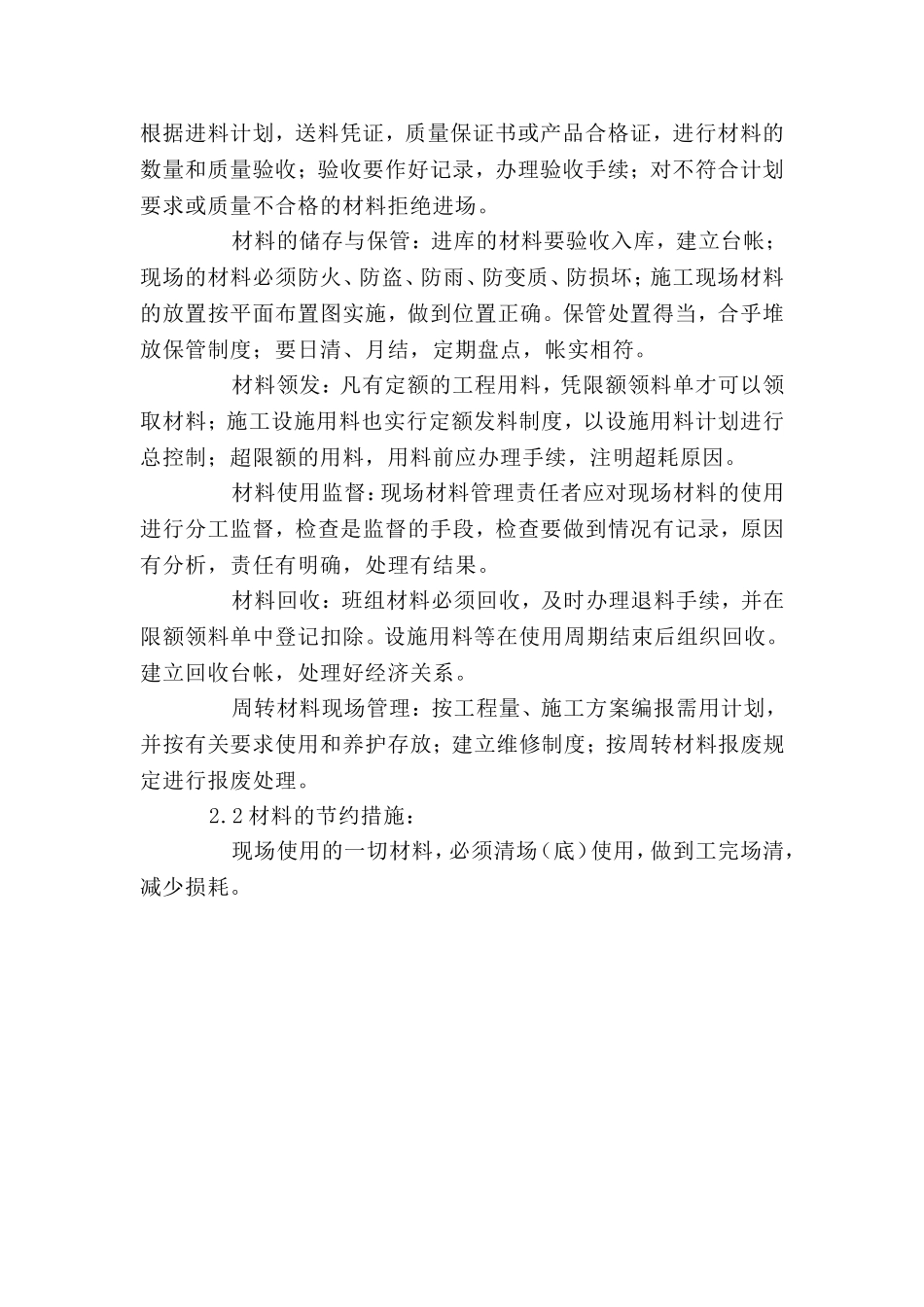 根据进料计划，送料凭证，质量保证书或产品合格证，进行材料的数量和质量验收；验收要作好记录，办理验收手续；对不符合计划要求或质量不合格的材料拒绝进场。

材料的储存与保管：进库的材料要验收入库，建立台帐；现场的材料必须防火、防盗、防雨、防变质、防损坏；施工现场材料的放置按平面布置图实施，做到位置正确。保管处置得当，合乎堆放保管制度；要日清、月结，定期盘点，帐实相符。

材料领发：凡有定额的工程用料，凭限额领料单才可以领取材料；施工设施用料也实行定额发料制度，以设施用料计划进行总控制；超限额的用料，用料前应办理手续，注明超耗原因。

材料使用监督：现场材料管理责任者应对现场材料的使用进行分工监督，检查是监督的手段，检查要做到情况有记录，原因有分析，责任有明确，处理有结果。

材料回收：班组材料必须回收，及时办理退料手续，并在限额领料单中登记扣除。设施用料等在使用周期结束后组织回收。建立回收台帐，处理好经济关系。

周转材料现场管理：按工程量、施工方案编报需用计划，并按有关要求使用和养护存放；建立维修制度；按周转材料报废规定进行报废处理。

2.2材料的节约措施：

现场使用的一切材料，必须清场（底）使用，做到工完场清，减少损耗。